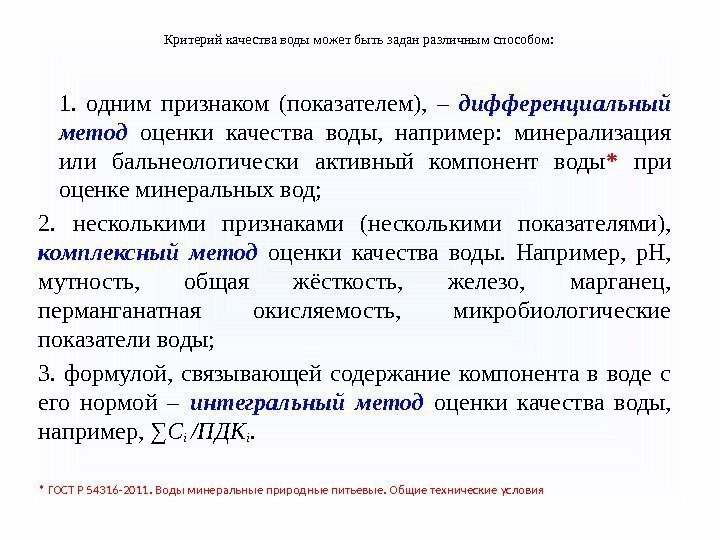 Критерий качества воды может быть задан различным способом:

1. одним признаком (показателем), – дифференциальный метод оценки качества воды, например: минерализация или бальнеологически активный компонент воды* при оценке минеральных вод;

2. несколькими признаками (несколькими показателями), комплексный метод оценки качества воды. Например, рН, мутность, общая жёсткость, железо, марганец, перманганатная окисляемость, микробиологические показатели воды;

3. формулой, связывающей содержание компонента в воде с его нормой – интегральный метод оценки качества воды, например, $\sum C_i / ПДК_i$.

* ГОСТ Р 54316-2011. Воды минеральные природные питьевые. Общие технические условия